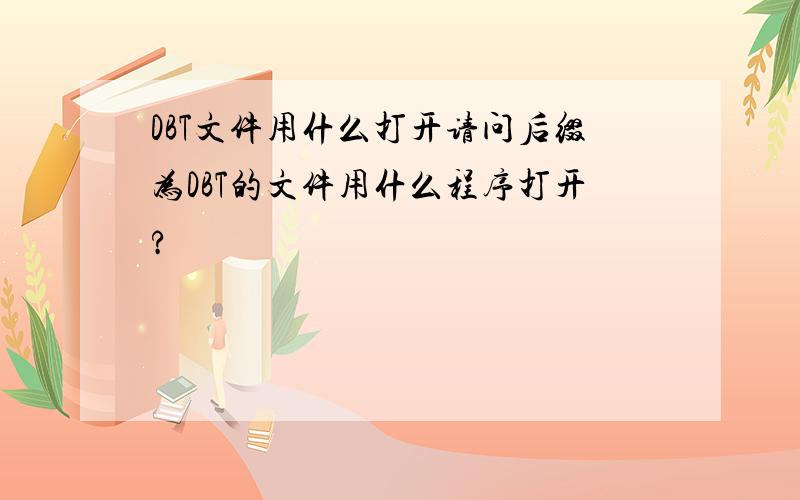 DBT文件用什么打开请问后缀為DBT的文件用什么程序打开?